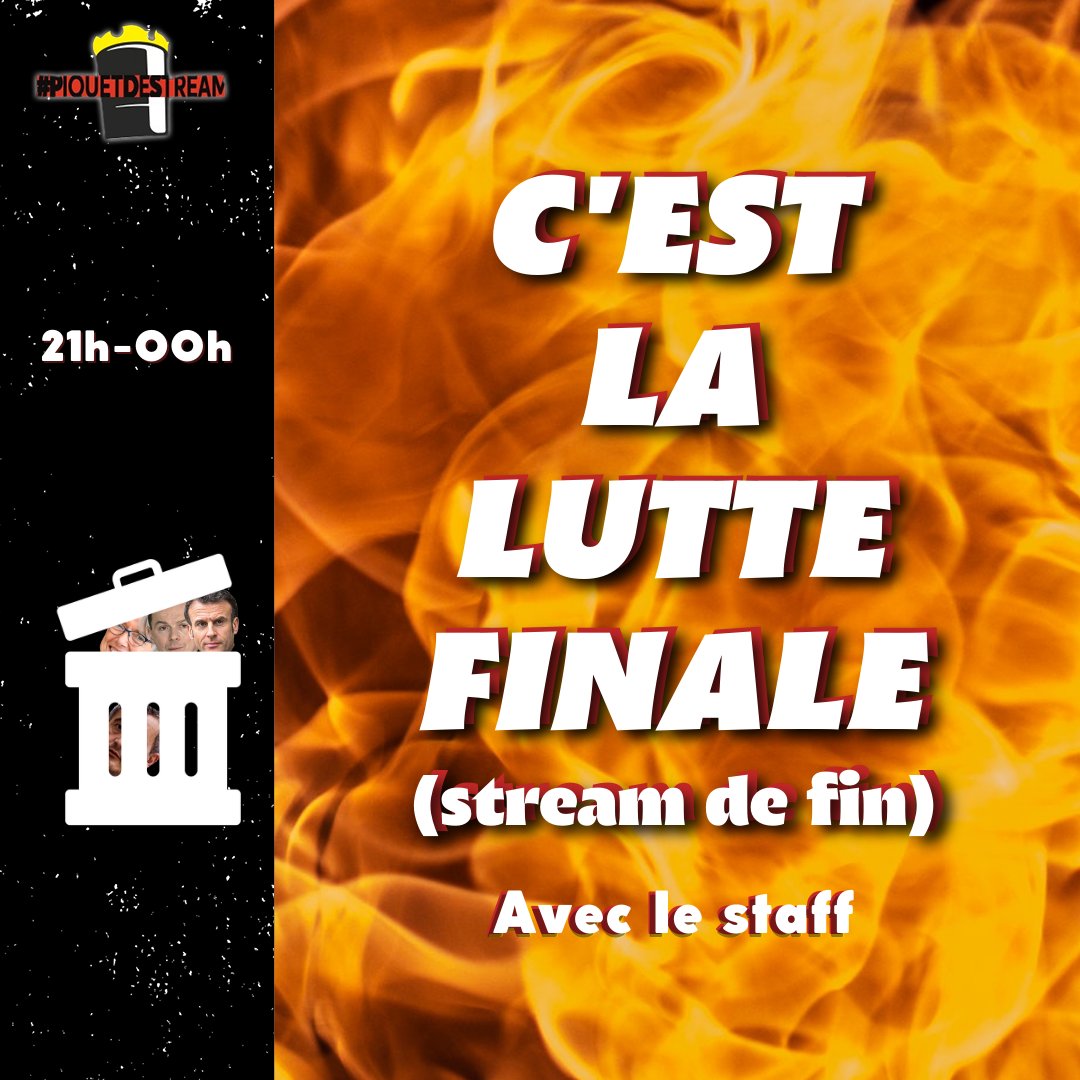 #PIQUETDESTREAM

21h-00h

C'EST LA LUTTE FINALE
(stream de fin)

Avec le staff